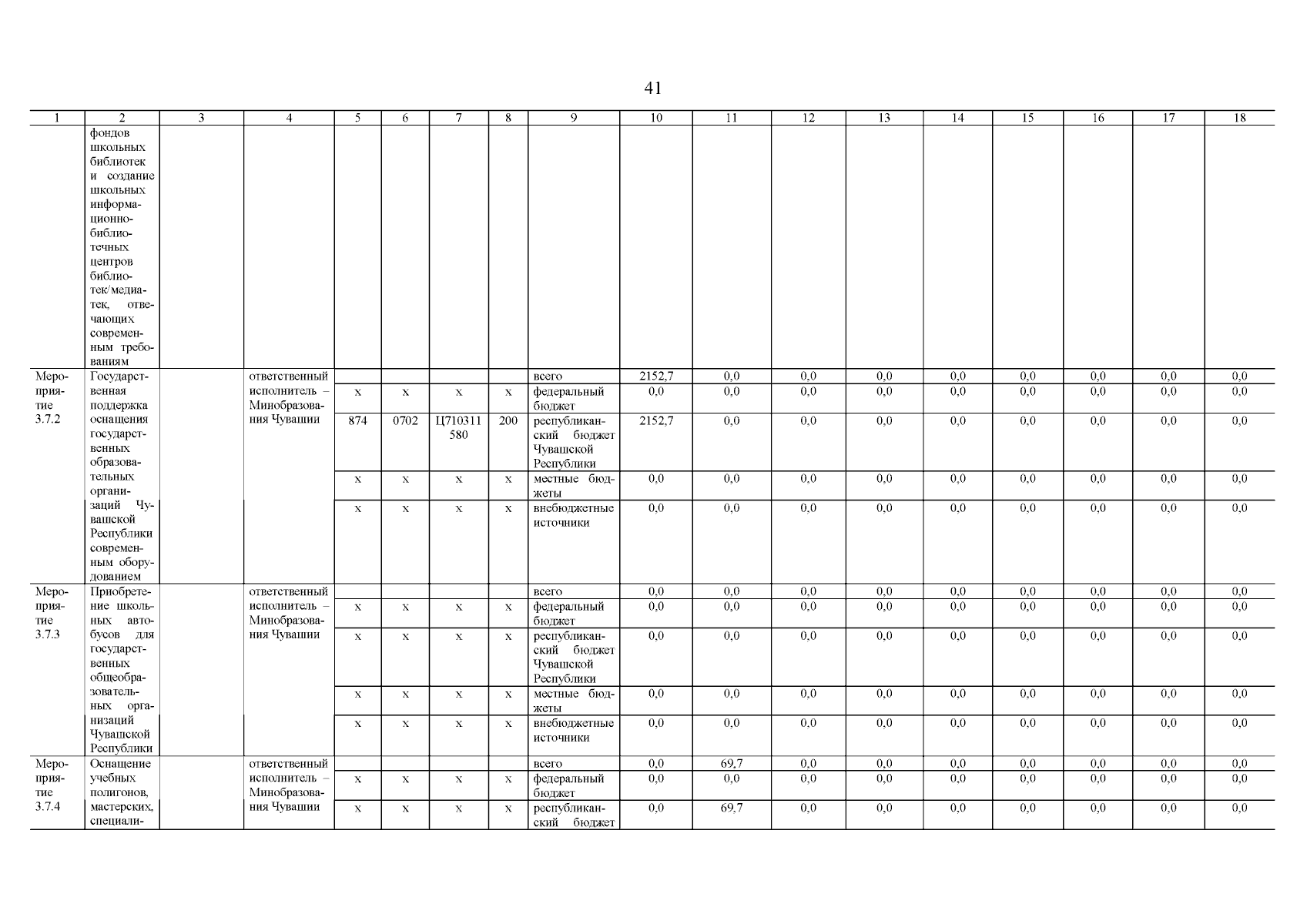 41

| 1 | 2 | 3 | 4 | 5 | 6 | 7 | 8 | 9 | 10 | 11 | 12 | 13 | 14 | 15 | 16 | 17 | 18 |
|---|---|---|---|---|---|---|---|---|---|---|---|---|---|---|---|---|---|
| | фондов школьных библиотек и создание школьных информационно-библиотечных центров библиотек/медиатек, отвечающих современным требованиям | | | | | | | | | | | | | | | | |
| Мероприятие 3.7.2 | Государственная поддержка оснащения государственных образовательных организаций Чувашской Республики современным оборудованием | | ответственный исполнитель – Минобразования Чувашии | | | | | всего | 2152,7 | 0,0 | 0,0 | 0,0 | 0,0 | 0,0 | 0,0 | 0,0 | 0,0 |
| | | | | x | x | x | x | федеральный бюджет | 0,0 | 0,0 | 0,0 | 0,0 | 0,0 | 0,0 | 0,0 | 0,0 | 0,0 |
| | | | | 874 | 0702 | Ц710311580 | 200 | республиканский бюджет Чувашской Республики | 2152,7 | 0,0 | 0,0 | 0,0 | 0,0 | 0,0 | 0,0 | 0,0 | 0,0 |
| | | | | x | x | x | x | местные бюджеты | 0,0 | 0,0 | 0,0 | 0,0 | 0,0 | 0,0 | 0,0 | 0,0 | 0,0 |
| | | | | x | x | x | x | внебюджетные источники | 0,0 | 0,0 | 0,0 | 0,0 | 0,0 | 0,0 | 0,0 | 0,0 | 0,0 |
| Мероприятие 3.7.3 | Приобретение школьных автобусов для государственных общеобразовательных организаций Чувашской Республики | | ответственный исполнитель – Минобразования Чувашии | | | | | всего | 0,0 | 0,0 | 0,0 | 0,0 | 0,0 | 0,0 | 0,0 | 0,0 | 0,0 |
| | | | | x | x | x | x | федеральный бюджет | 0,0 | 0,0 | 0,0 | 0,0 | 0,0 | 0,0 | 0,0 | 0,0 | 0,0 |
| | | | | x | x | x | x | республиканский бюджет Чувашской Республики | 0,0 | 0,0 | 0,0 | 0,0 | 0,0 | 0,0 | 0,0 | 0,0 | 0,0 |
| | | | | x | x | x | x | местные бюджеты | 0,0 | 0,0 | 0,0 | 0,0 | 0,0 | 0,0 | 0,0 | 0,0 | 0,0 |
| | | | | x | x | x | x | внебюджетные источники | 0,0 | 0,0 | 0,0 | 0,0 | 0,0 | 0,0 | 0,0 | 0,0 | 0,0 |
| Мероприятие 3.7.4 | Оснащение учебных полигонов, мастерских, специали- | | ответственный исполнитель – Минобразования Чувашии | | | | | всего | 0,0 | 69,7 | 0,0 | 0,0 | 0,0 | 0,0 | 0,0 | 0,0 | 0,0 |
| | | | | x | x | x | x | федеральный бюджет | 0,0 | 0,0 | 0,0 | 0,0 | 0,0 | 0,0 | 0,0 | 0,0 | 0,0 |
| | | | | x | x | x | x | республиканский бюджет | 0,0 | 69,7 | 0,0 | 0,0 | 0,0 | 0,0 | 0,0 | 0,0 | 0,0 |